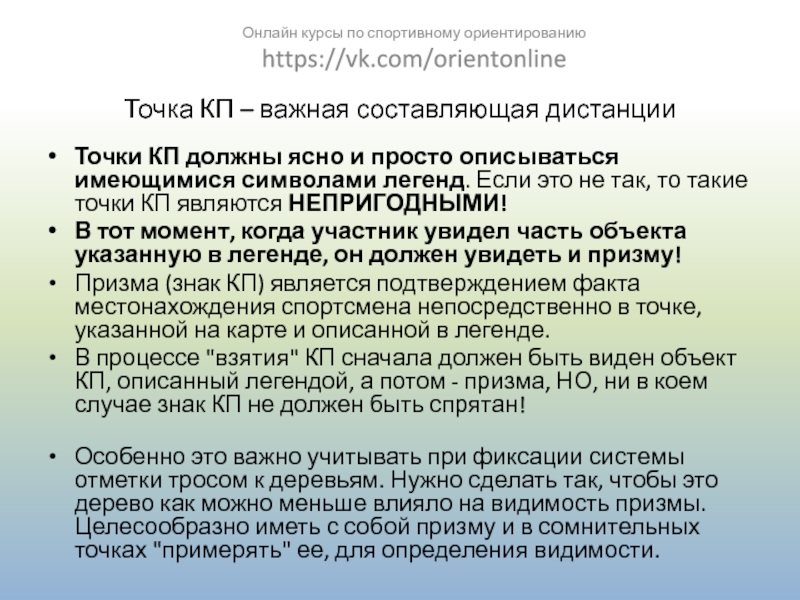 Онлайн курсы по спортивному ориентированию
https://vk.com/orientonline

Точка КП – важная составляющая дистанции

• Точки КП должны ясно и просто описываться имеющимися символами легенд. Если это не так, то такие точки КП являются НЕПРИГОДНЫМИ!

• В тот момент, когда участник увидел часть объекта указанную в легенде, он должен увидеть и призму!

• Призма (знак КП) является подтверждением факта местонахождения спортсмена непосредственно в точке, указанной на карте и описанной в легенде.

• В процессе "взятия" КП сначала должен быть виден объект КП, описанный легендой, а потом - призма, НО, ни в коем случае знак КП не должен быть спрятан!

• Особенно это важно учитывать при фиксации системы отметки тросом к деревьям. Нужно сделать так, чтобы это дерево как можно меньше влияло на видимость призмы. Целесообразно иметь с собой призму и в сомнительных точках "примерять" ее, для определения видимости.